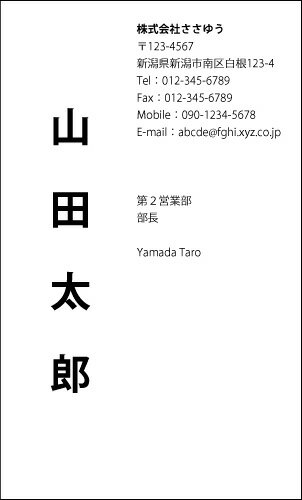 株式会社ささゆう
〒123-4567
新潟県新潟市南区白根123-4
Tel：012-345-6789
Fax：012-345-6789
Mobile：090-1234-5678
E-mail：abcde@fghi.xyz.co.jp

山田太郎

第２営業部
部長

Yamada Taro